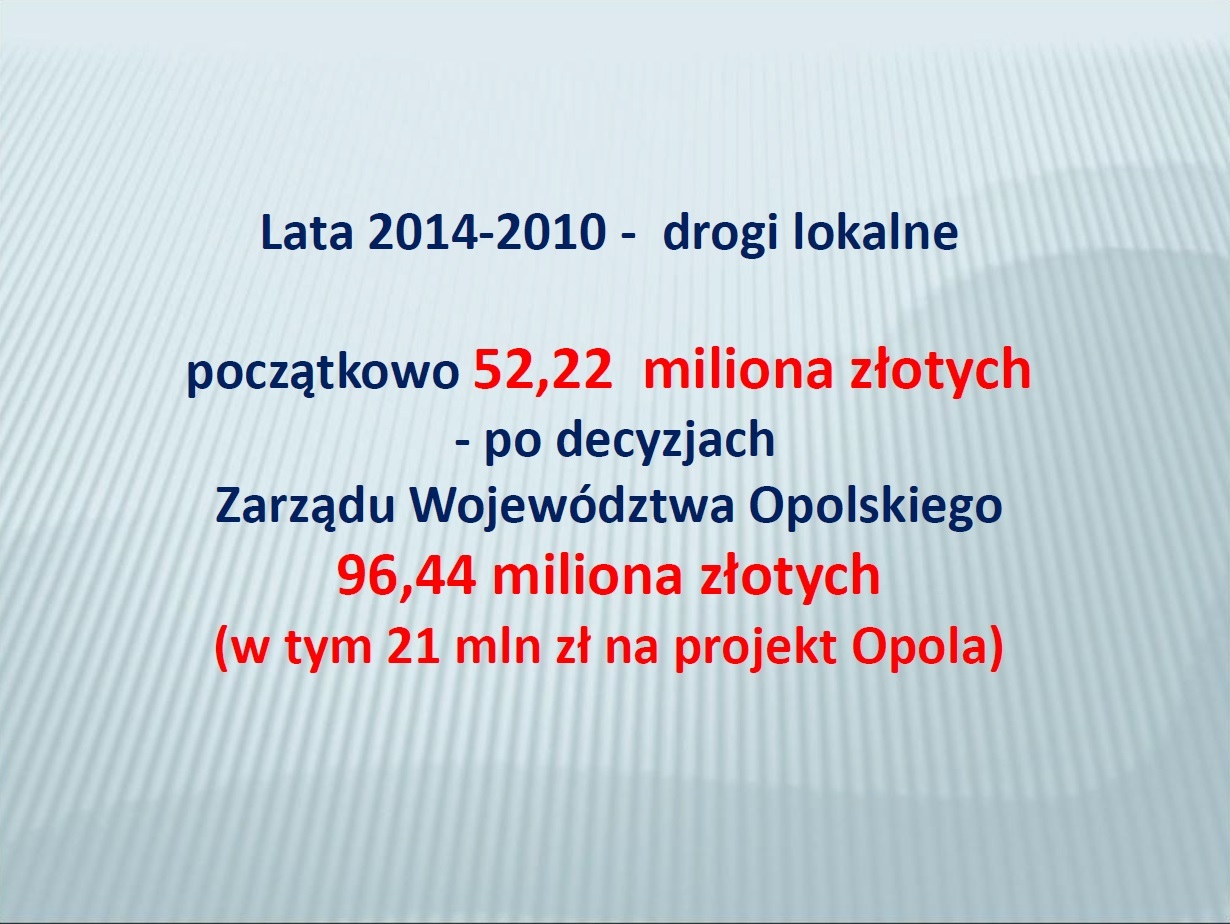 Lata 2014-2010 - drogi lokalne

początkowo 52,22 miliona złotych
- po decyzjach
Zarządu Województwa Opolskiego
96,44 miliona złotych
(w tym 21 mln zł na projekt Opola)